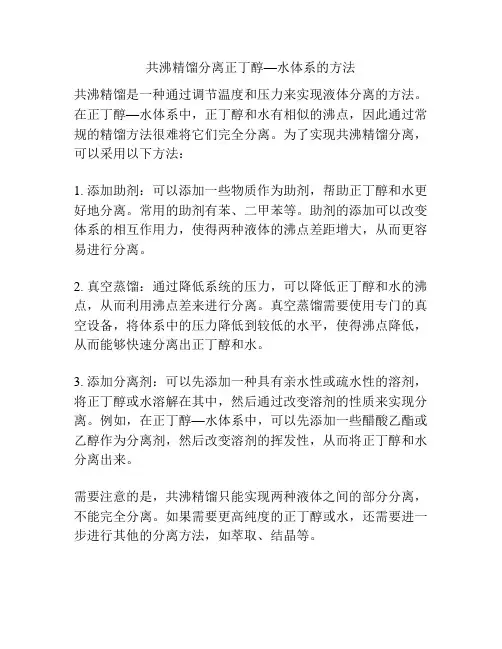 共沸精馏分离正丁醇—水体系的方法

共沸精馏是一种通过调节温度和压力来实现液体分离的方法。在正丁醇—水体系中，正丁醇和水有相似的沸点，因此通过常规的精馏方法很难将它们完全分离。为了实现共沸精馏分离，可以采用以下方法：

1. 添加助剂：可以添加一些物质作为助剂，帮助正丁醇和水更好地分离。常用的助剂有苯、二甲苯等。助剂的添加可以改变体系的相互作用力，使得两种液体的沸点差距增大，从而更容易进行分离。

2. 真空蒸馏：通过降低系统的压力，可以降低正丁醇和水的沸点，从而利用沸点差来进行分离。真空蒸馏需要使用专门的真空设备，将体系中的压力降低到较低的水平，使得沸点降低，从而能够快速分离出正丁醇和水。

3. 添加分离剂：可以先添加一种具有亲水性或疏水性的溶剂，将正丁醇或水溶解在其中，然后通过改变溶剂的性质来实现分离。例如，在正丁醇—水体系中，可以先添加一些醋酸乙酯或乙醇作为分离剂，然后改变溶剂的挥发性，从而将正丁醇和水分离出来。

需要注意的是，共沸精馏只能实现两种液体之间的部分分离，不能完全分离。如果需要更高纯度的正丁醇或水，还需要进一步进行其他的分离方法，如萃取、结晶等。